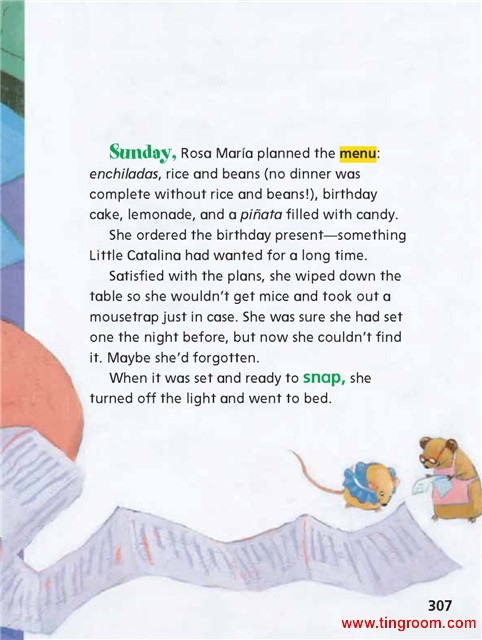 Sunday, Rosa María planned the menu: enchiladas, rice and beans (no dinner was complete without rice and beans!), birthday cake, lemonade, and a piñata filled with candy.

She ordered the birthday present—something Little Catalina had wanted for a long time.

Satisfied with the plans, she wiped down the table so she wouldn't get mice and took out a mousetrap just in case. She was sure she had set one the night before, but now she couldn't find it. Maybe she'd forgotten.

When it was set and ready to snap, she turned off the light and went to bed.

307

www.tingroom.com